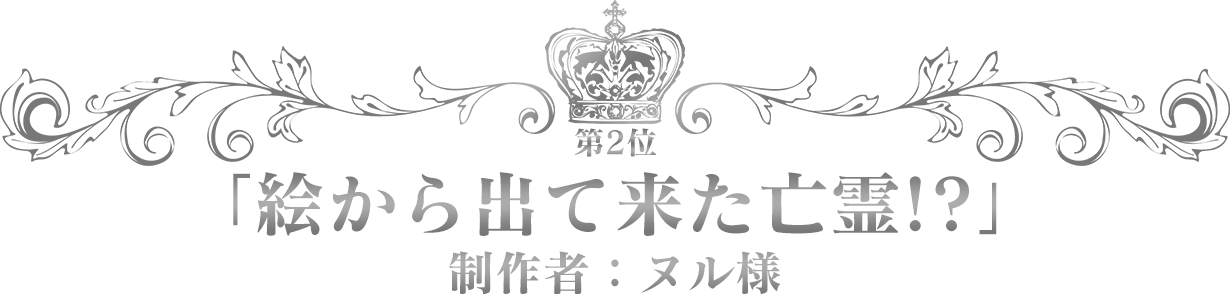 第2位
「絵から出て来た亡霊!?」
制作者：ヌル様